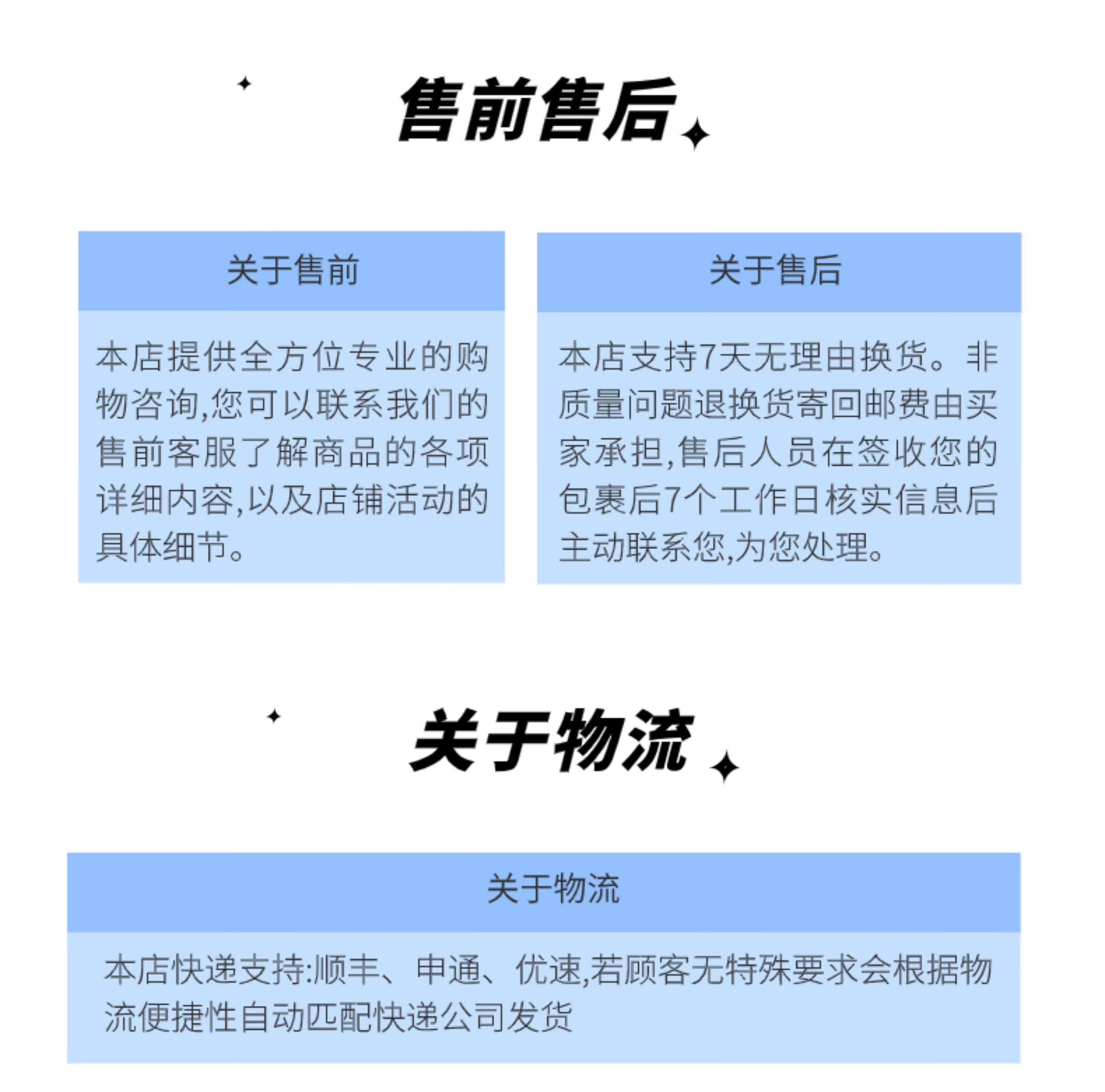 售前售后

关于售前

本店提供全方位专业的购物咨询,您可以联系我们的售前客服了解商品的各项详细内容,以及店铺活动的具体细节。

关于售后

本店支持7天无理由换货。非质量问题退换货寄回邮费由买家承担,售后人员在签收您的包裹后7个工作日核实信息后主动联系您,为您处理。

关于物流

关于物流

本店快递支持:顺丰、申通、优速,若顾客无特殊要求会根据物流便捷性自动匹配快递公司发货